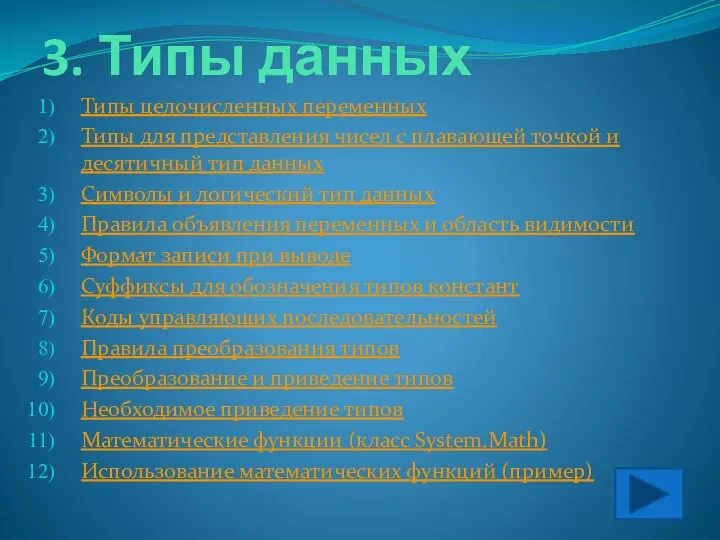 3. Типы данных

1) Типы целочисленных переменных
2) Типы для представления чисел с плавающей точкой и десятичный тип данных
3) Символы и логический тип данных
4) Правила объявления переменных и область видимости
5) Формат записи при выводе
6) Суффиксы для обозначения типов констант
7) Коды управляющих последовательностей
8) Правила преобразования типов
9) Преобразование и приведение типов
10) Необходимое приведение типов
11) Математические функции (класс System.Math)
12) Использование математических функций (пример)